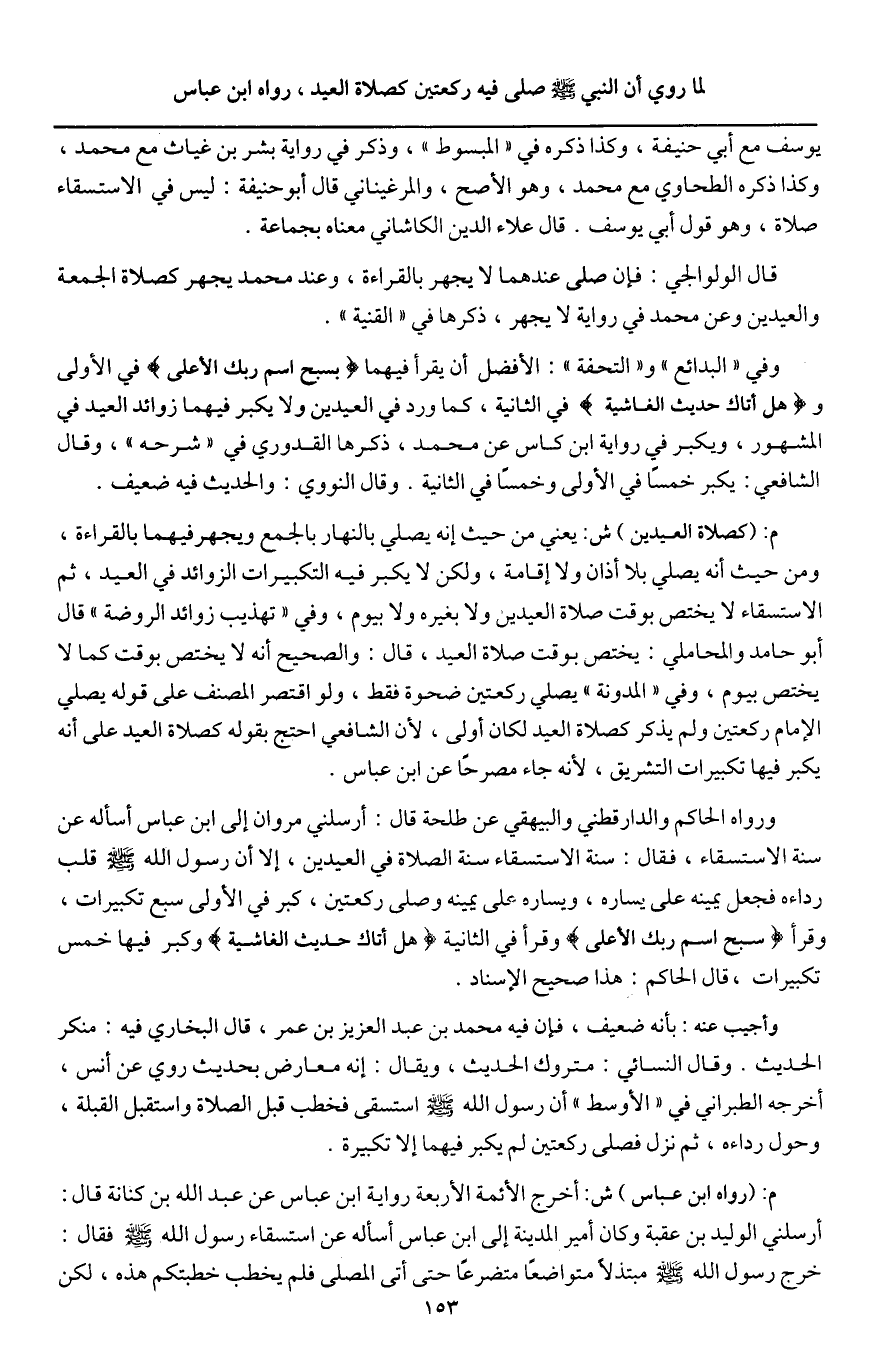 لما روي أن النبي ﷺ صلى فيه ركعتين كصلاة العيد ، رواه ابن عباس

يوسف مع أبي حنيفة ، وكذا ذكره في « المبسوط » ، وذكر في رواية بشر بن غياث مع محمد ، وكذا ذكره الطحاوي مع محمد ، وهو الأصح ، والمرغيناني قال أبوحنيفة : ليس في الاستسقاء صلاة ، وهو قول أبي يوسف . قال علاء الدين الكاشاني معناه بجماعة .

قال الولوالجي : فإن صلى عندهما لا يجهر بالقراءة ، وعند محمد يجهر كصلاة الجمعة والعيدين وعن محمد في رواية لا يجهر ، ذكرها في « القنية » .

وفي « البدائع » و« التحفة » : الأفضل أن يقرأ فيهما ﴿ بسبح اسم ربك الأعلى ﴾ في الأولى و ﴿ هل أتاك حديث الغاشية ﴾ في الثانية ، كما ورد في العيدين ولا يكبر فيهما زوائد العيد في المشهور ، ويكبر في رواية ابن كاس عن محمد ، ذكرها القدوري في « شرحه » ، وقال الشافعي : يكبر خمسًا في الأولى وخمسًا في الثانية . وقال النووي : والحديث فيه ضعيف .

م: (كصلاة العيدين ) ش: يعني من حيث إنه يصلي بالنهار بالجمع ويجهر فيهما بالقراءة ، ومن حيث أنه يصلي بلا أذان ولا إقامة ، ولكن لا يكبر فيه التكبيرات الزوائد في العيد ، ثم الاستسقاء لا يختص بوقت صلاة العيدين ولا بغيره ولا بيوم ، وفي « تهذيب زوائد الروضة » قال أبو حامد والمحاملي : يختص بوقت صلاة العيد ، قال : والصحيح أنه لا يختص بوقت كما لا يختص بيوم ، وفي « المدونة » يصلي ركعتين ضحوة فقط ، ولو اقتصر المصنف على قوله يصلي الإمام ركعتين ولم يذكر كصلاة العيد لكان أولى ، لأن الشافعي احتج بقوله كصلاة العيد على أنه يكبر فيها تكبيرات التشريق ، لأنه جاء مصرحًا عن ابن عباس .

ورواه الحاكم والدارقطني والبيهقي عن طلحة قال : أرسلني مروان إلى ابن عباس أسأله عن سنة الاستسقاء ، فقال : سنة الاستسقاء سنة الصلاة في العيدين ، إلا أن رسول الله ﷺ قلب رداءه فجعل يمينه على يساره ، ويساره على يمينه وصلى ركعتين ، كبر في الأولى سبع تكبيرات ، وقرأ ﴿ سبح اسم ربك الأعلى ﴾ وقرأ في الثانية ﴿ هل أتاك حديث الغاشية ﴾ وكبر فيها خمس تكبيرات ، قال الحاكم : هذا صحيح الإسناد .

وأجيب عنه : بأنه ضعيف ، فإن فيه محمد بن عبد العزيز بن عمر ، قال البخاري فيه : منكر الحديث . وقال النسائي : متروك الحديث ، ويقال : إنه معارض بحديث روي عن أنس ، أخرجه الطبراني في « الأوسط » أن رسول الله ﷺ استسقى فخطب قبل الصلاة واستقبل القبلة ، وحول رداءه ، ثم نزل فصلى ركعتين لم يكبر فيهما إلا تكبيرة .

م: (رواه ابن عباس ) ش: أخرج الأئمة الأربعة رواية ابن عباس عن عبد الله بن كنانة قال : أرسلني الوليد بن عقبة وكان أمير المدينة إلى ابن عباس أسأله عن استسقاء رسول الله ﷺ فقال : خرج رسول الله ﷺ مبتذلاً متواضعًا متضرعًا حتى أتى المصلى فلم يخطب خطبتكم هذه ، لكن

١٥٣